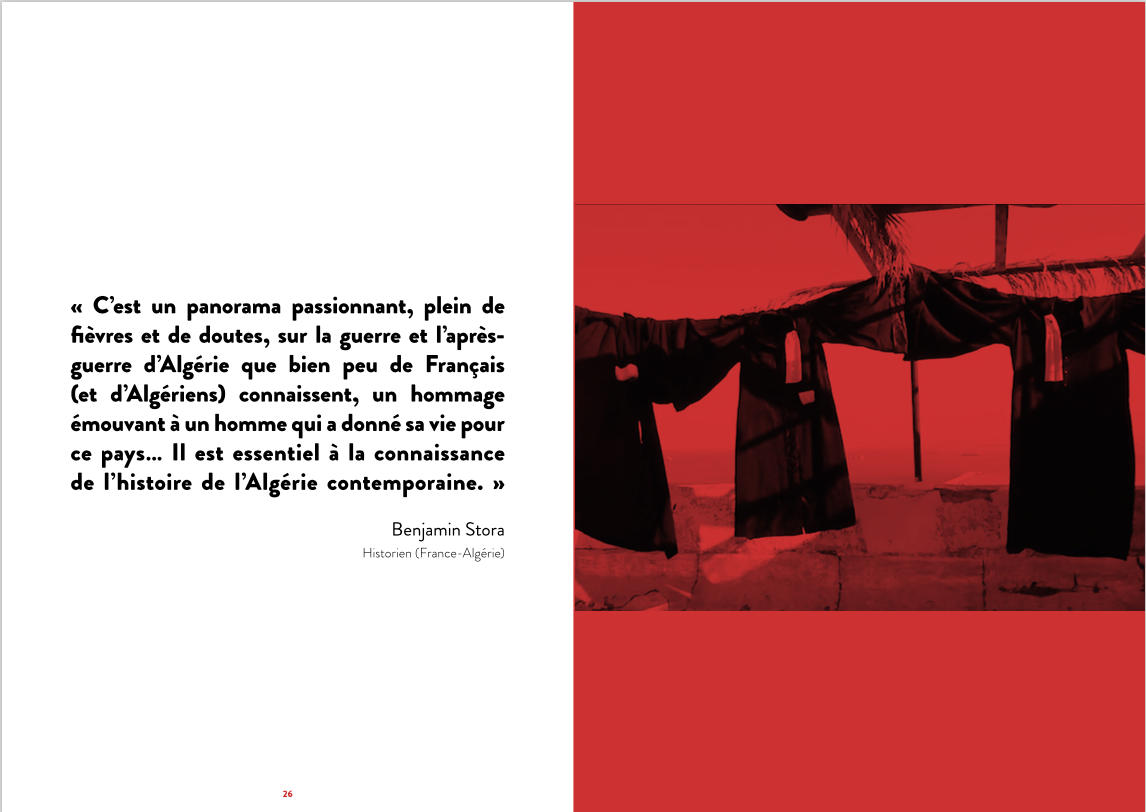 « C'est un panorama passionnant, plein de fièvres et de doutes, sur la guerre et l'après-guerre d'Algérie que bien peu de Français (et d'Algériens) connaissent, un hommage émouvant à un homme qui a donné sa vie pour ce pays... Il est essentiel à la connaissance de l'histoire de l'Algérie contemporaine. »

Benjamin Stora
Historien (France-Algérie)

26